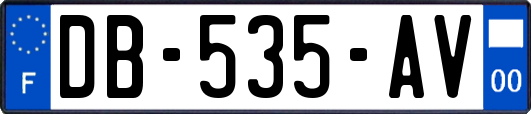 F
DB-535-AV
00